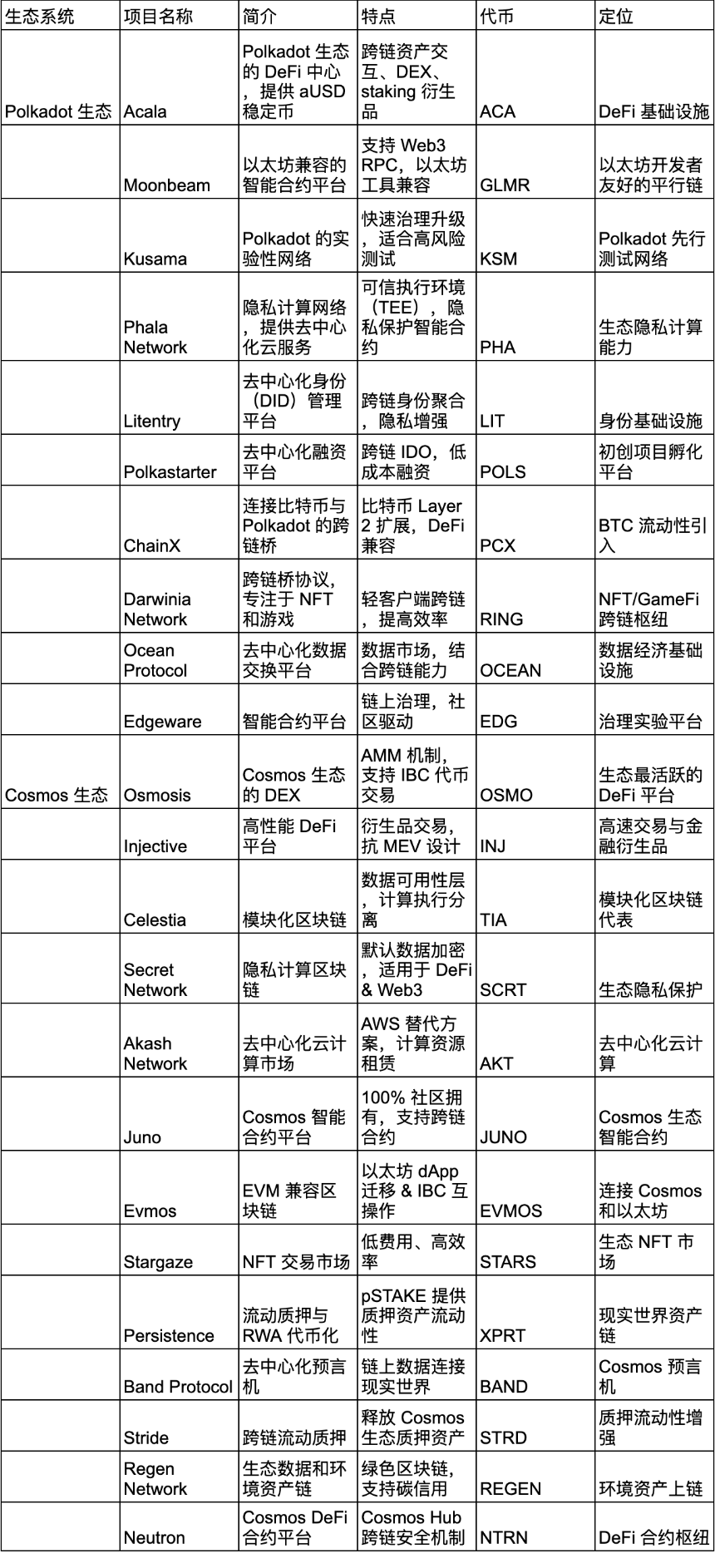 | 生态系统 | 项目名称 | 简介 | 特点 | 代币 | 定位 |
|---|---|---|---|---|---|
| Polkadot 生态 | Acala | Polkadot 生态的 DeFi 中心，提供 aUSD 稳定币 | 跨链资产交互、DEX、staking 衍生品 | ACA | DeFi 基础设施 |
| | Moonbeam | 以太坊兼容的智能合约平台 | 支持 Web3 RPC，以太坊工具兼容 | GLMR | 以太坊开发者友好的平行链 |
| | Kusama | Polkadot 的实验性网络 | 快速治理升级，适合高风险测试 | KSM | Polkadot 先行测试网络 |
| | Phala Network | 隐私计算网络，提供去中心化云服务 | 可信执行环境（TEE），隐私保护智能合约 | PHA | 生态隐私计算能力 |
| | Litentry | 去中心化身份（DID）管理平台 | 跨链身份聚合，隐私增强 | LIT | 身份基础设施 |
| | Polkastarter | 去中心化融资平台 | 跨链 IDO，低成本融资 | POLS | 初创项目孵化平台 |
| | ChainX | 连接比特币与 Polkadot 的跨链桥 | 比特币 Layer 2 扩展，DeFi 兼容 | PCX | BTC 流动性引入 |
| | Darwinia Network | 跨链桥协议，专注于 NFT 和游戏 | 轻客户端跨链，提高效率 | RING | NFT/GameFi 跨链枢纽 |
| | Ocean Protocol | 去中心化数据交换平台 | 数据市场，结合跨链能力 | OCEAN | 数据经济基础设施 |
| | Edgeware | 智能合约平台 | 链上治理，社区驱动 | EDG | 治理实验平台 |
| Cosmos 生态 | Osmosis | Cosmos 生态的 DEX | AMM 机制，支持 IBC 代币交易 | OSMO | 生态最活跃的 DeFi 平台 |
| | Injective | 高性能 DeFi 平台 | 衍生品交易，抗 MEV 设计 | INJ | 高速交易与金融衍生品 |
| | Celestia | 模块化区块链 | 数据可用性层，计算执行分离 | TIA | 模块化区块链代表 |
| | Secret Network | 隐私计算区块链 | 默认数据加密，适用于 DeFi & Web3 | SCRT | 生态隐私保护 |
| | Akash Network | 去中心化云计算市场 | AWS 替代方案，计算资源租赁 | AKT | 去中心化云计算 |
| | Juno | Cosmos 智能合约平台 | 100% 社区拥有，支持跨链合约 | JUNO | Cosmos 生态智能合约 |
| | Evmos | EVM 兼容区块链 | 以太坊 dApp 迁移 & IBC 互操作 | EVMOS | 连接 Cosmos 和以太坊 |
| | Stargaze | NFT 交易市场 | 低费用、高效率 | STARS | 生态 NFT 市场 |
| | Persistence | 流动质押与 RWA 代币化 | pSTAKE 提供质押资产流动性 | XPRT | 现实世界资产链 |
| | Band Protocol | 去中心化预言机 | 链上数据连接现实世界 | BAND | Cosmos 预言机 |
| | Stride | 跨链流动质押 | 释放 Cosmos 生态质押资产 | STRD | 质押流动性增强 |
| | Regen Network | 生态数据和环境资产链 | 绿色区块链，支持碳信用 | REGEN | 环境资产上链 |
| | Neutron | Cosmos DeFi 合约平台 | Cosmos Hub 跨链安全机制 | NTRN | DeFi 合约枢纽 |